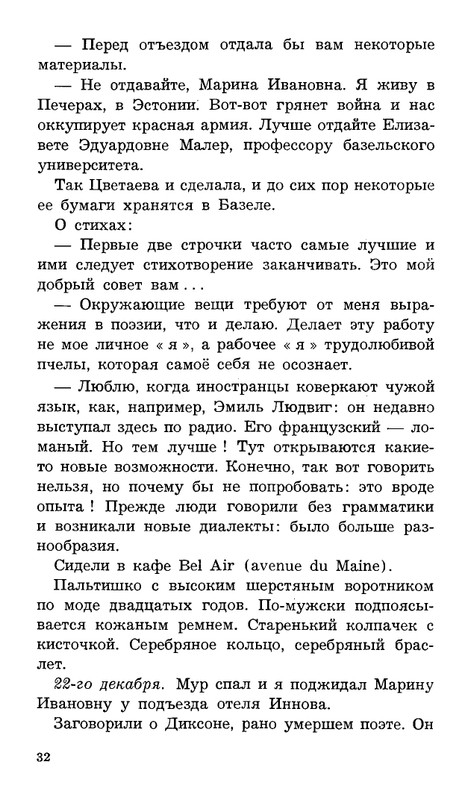 — Перед отъездом отдала бы вам некоторые материалы.

— Не отдавайте, Марина Ивановна. Я живу в Печерах, в Эстонии. Вот-вот грянет война и нас оккупирует красная армия. Лучше отдайте Елизавете Эдуардовне Малер, профессору базельского университета.

Так Цветаева и сделала, и до сих пор некоторые ее бумаги хранятся в Базеле.

О стихах:

— Первые две строчки часто самые лучшие и ими следует стихотворение заканчивать. Это мой добрый совет вам . . .

— Окружающие вещи требуют от меня выражения в поэзии, что и делаю. Делает эту работу не мое личное « я », а рабочее « я » трудолюбивой пчелы, которая самоё себя не осознает.

— Люблю, когда иностранцы коверкают чужой язык, как, например, Эмиль Людвиг: он недавно выступал здесь по радио. Его французский — ломаный. Но тем лучше ! Тут открываются какие-то новые возможности. Конечно, так вот говорить нельзя, но почему бы не попробовать: это вроде опыта ! Прежде люди говорили без грамматики и возникали новые диалекты: было больше разнообразия.

Сидели в кафе Bel Air (avenue du Maine).

Пальтишко с высоким шерстяным воротником по моде двадцатых годов. По-мужски подпоясывается кожаным ремнем. Старенький колпачек с кисточкой. Серебряное кольцо, серебряный браслет.

22-го декабря. Мур спал и я поджидал Марину Ивановну у подъезда отеля Иннова.

Заговорили о Диксоне, рано умершем поэте. Он

32